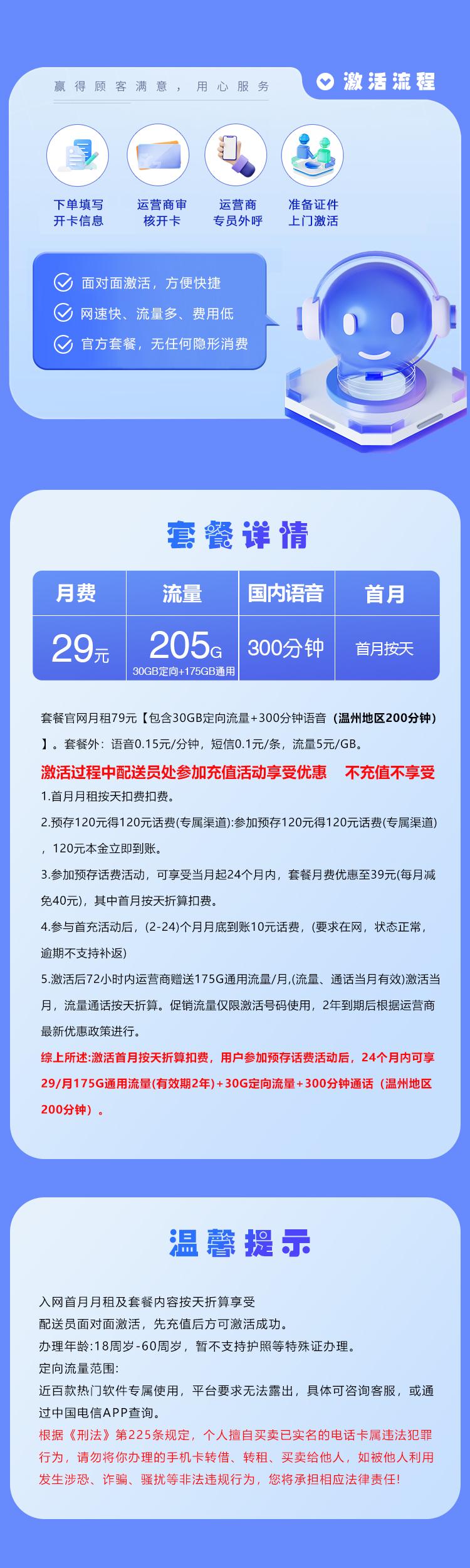 赢得顾客满意，用心服务

激活流程

下单填写开卡信息

运营商审核开卡

运营商专员外呼

准备证件上门激活

面对面激活，方便快捷

网速快、流量多、费用低

官方套餐，无任何隐形消费

套餐详情

| 月费 | 流量 | 国内语音 | 首月 |
|---|---|---|---|
| 29元 | 205G 30GB定向+175GB通用 | 300分钟 | 首月按天 |

套餐官网月租79元【包含30GB定向流量+300分钟语音（温州地区200分钟）】。套餐外：语音0.15元/分钟，短信0.1元/条，流量5元/GB。

激活过程中配送员处参加充值活动享受优惠 不充值不享受

1.首月月租按天扣费扣费。

2.预存120元得120元话费(专属渠道):参加预存120元得120元话费(专属渠道)，120元本金立即到账。

3.参加预存话费活动，可享受当月起24个月内，套餐月费优惠至39元(每月减免40元)，其中首月按天折算扣费。

4.参与首充活动后，(2-24)个月月底到账10元话费，(要求在网，状态正常，逾期不支持补返)

5.激活后72小时内运营商赠送175G通用流量/月,(流量、通话当月有效)激活当月，流量通话按天折算。促销流量仅限激活号码使用，2年到期后根据运营商最新优惠政策进行。

综上所述:激活首月按天折算扣费，用户参加预存话费活动后，24个月内可享29/月175G通用流量(有效期2年)+30G定向流量+300分钟通话（温州地区200分钟）。

温馨提示

入网首月月租及套餐内容按天折算享受
配送员面对面激活，先充值后方可激活成功。
办理年龄:18周岁-60周岁，暂不支持护照等特殊证办理。
定向流量范围:
近百款热门软件专属使用，平台要求无法露出，具体可咨询客服，或通过中国电信APP查询。
根据《刑法》第225条规定，个人擅自买卖已实名的电话卡属违法犯罪行为，请勿将你办理的手机卡转借、转租、买卖给他人，如被他人利用发生涉恐、诈骗、骚扰等非法违规行为，您将承担相应法律责任!